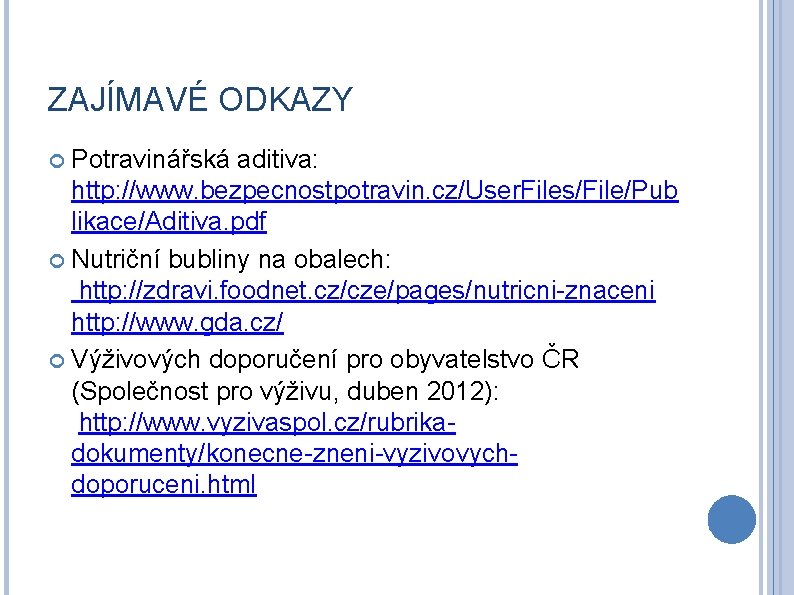 ZAJÍMAVÉ ODKAZY

Potravinářská aditiva: http://www.bezpecnostpotravin.cz/UserFiles/File/Publikace/Aditiva.pdf

Nutriční bubliny na obalech: http://zdravi.foodnet.cz/cze/pages/nutricni-znaceni http://www.gda.cz/

Výživových doporučení pro obyvatelstvo ČR (Společnost pro výživu, duben 2012): http://www.vyzivaspol.cz/rubrika-dokumenty/konecne-zneni-vyzivovych-doporuceni.html